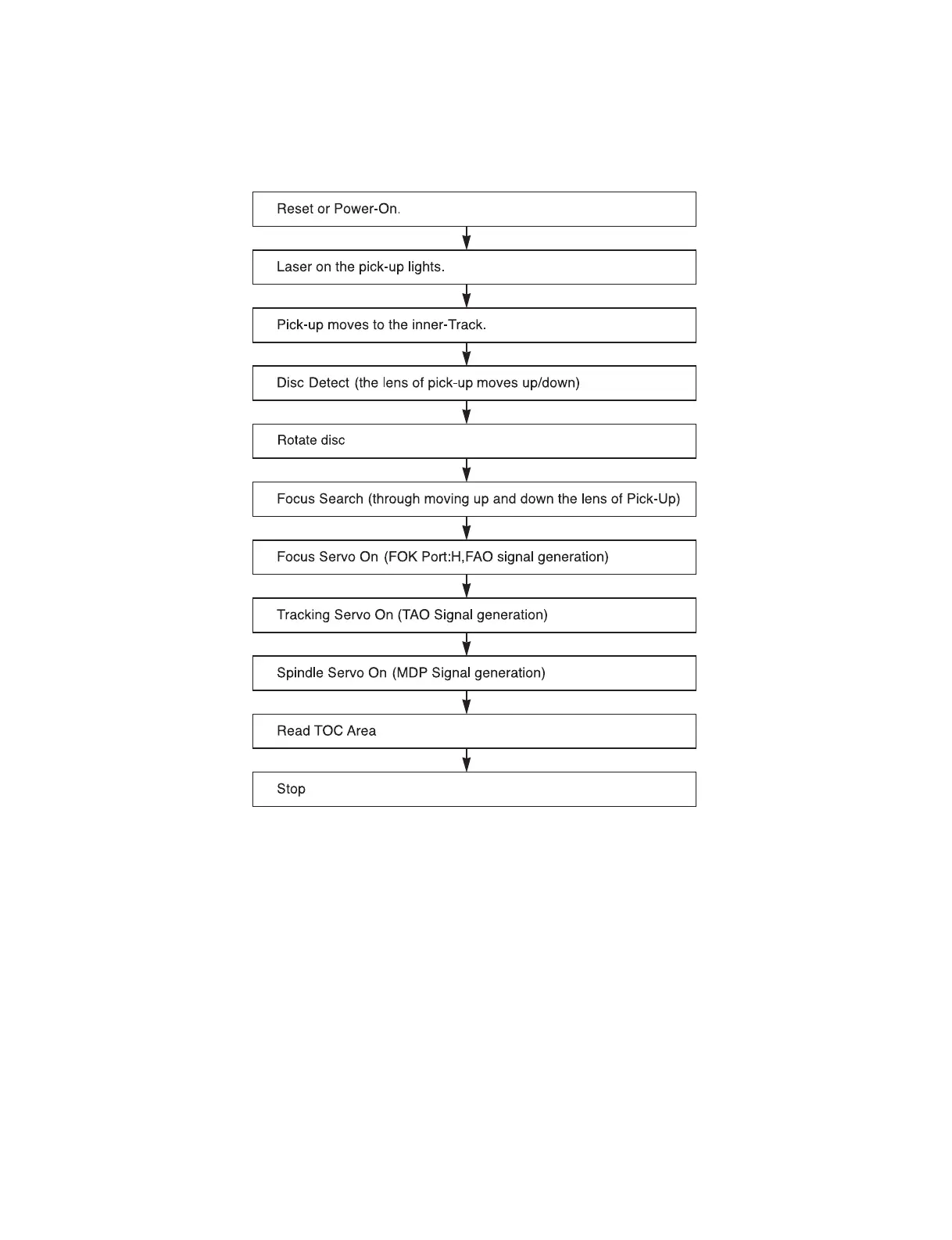 Reset or Power-On.

Laser on the pick-up lights.

Pick-up moves to the inner-Track.

Disc Detect (the lens of pick-up moves up/down)

Rotate disc

Focus Search (through moving up and down the lens of Pick-Up)

Focus Servo On (FOK Port:H,FAO signal generation)

Tracking Servo On (TAO Signal generation)

Spindle Servo On (MDP Signal generation)

Read TOC Area

Stop